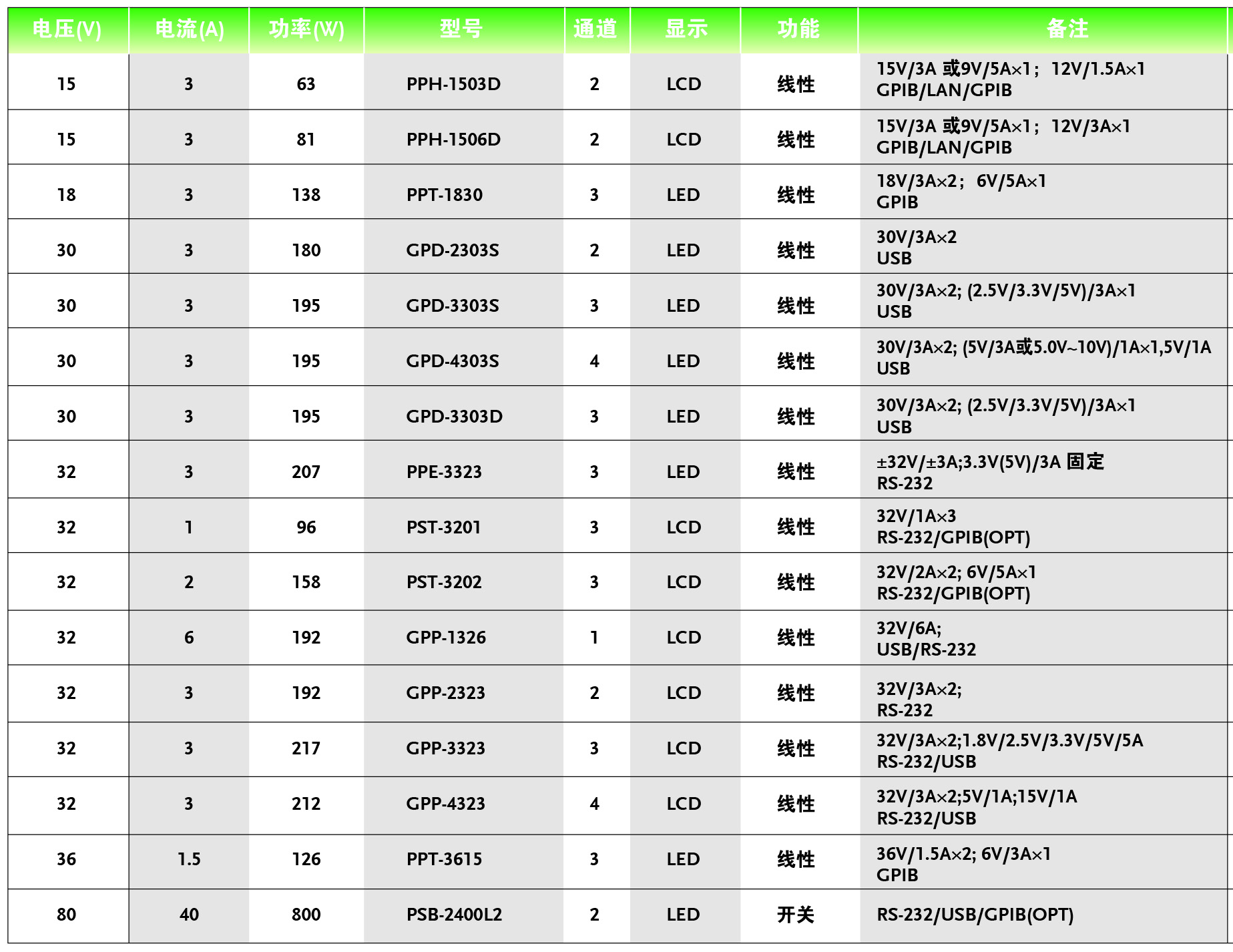 | 电压(V) | 电流(A) | 功率(W) | 型号 | 通道 | 显示 | 功能 | 备注 |
|---|---|---|---|---|---|---|---|
| 15 | 3 | 63 | PPH-1503D | 2 | LCD | 线性 | 15V/3A 或9V/5A×1； 12V/1.5A×1 GPIB/LAN/GPIB |
| 15 | 3 | 81 | PPH-1506D | 2 | LCD | 线性 | 15V/3A 或9V/5A×1； 12V/3A×1 GPIB/LAN/GPIB |
| 18 | 3 | 138 | PPT-1830 | 3 | LED | 线性 | 18V/3A×2； 6V/5A×1 GPIB |
| 30 | 3 | 180 | GPD-2303S | 2 | LED | 线性 | 30V/3A×2 USB |
| 30 | 3 | 195 | GPD-3303S | 3 | LED | 线性 | 30V/3A×2; (2.5V/3.3V/5V)/3A×1 USB |
| 30 | 3 | 195 | GPD-4303S | 4 | LED | 线性 | 30V/3A×2; (5V/3A或5.0V~10V)/1A×1,5V/1A USB |
| 30 | 3 | 195 | GPD-3303D | 3 | LED | 线性 | 30V/3A×2; (2.5V/3.3V/5V)/3A×1 USB |
| 32 | 3 | 207 | PPE-3323 | 3 | LED | 线性 | ±32V/±3A;3.3V(5V)/3A 固定 RS-232 |
| 32 | 1 | 96 | PST-3201 | 3 | LCD | 线性 | 32V/1A×3 RS-232/GPIB(OPT) |
| 32 | 2 | 158 | PST-3202 | 3 | LCD | 线性 | 32V/2A×2; 6V/5A×1 RS-232/GPIB(OPT) |
| 32 | 6 | 192 | GPP-1326 | 1 | LCD | 线性 | 32V/6A; USB/RS-232 |
| 32 | 3 | 192 | GPP-2323 | 2 | LCD | 线性 | 32V/3A×2; RS-232 |
| 32 | 3 | 217 | GPP-3323 | 3 | LCD | 线性 | 32V/3A×2;1.8V/2.5V/3.3V/5V/5A RS-232/USB |
| 32 | 3 | 212 | GPP-4323 | 4 | LCD | 线性 | 32V/3A×2;5V/1A;15V/1A RS-232/USB |
| 36 | 1.5 | 126 | PPT-3615 | 3 | LED | 线性 | 36V/1.5A×2; 6V/3A×1 GPIB |
| 80 | 40 | 800 | PSB-2400L2 | 2 | LED | 开关 | RS-232/USB/GPIB(OPT) |